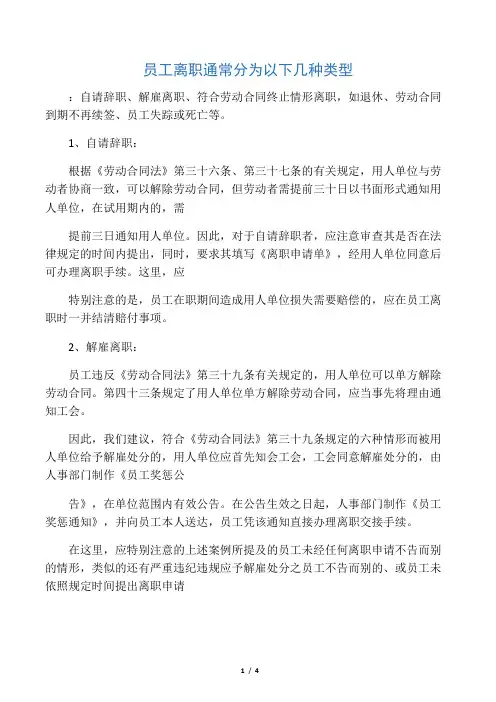 员工离职通常分为以下几种类型

：自请辞职、解雇离职、符合劳动合同终止情形离职，如退休、劳动合同到期不再续签、员工失踪或死亡等。

1、自请辞职：

根据《劳动合同法》第三十六条、第三十七条的有关规定，用人单位与劳动者协商一致，可以解除劳动合同，但劳动者需提前三十日以书面形式通知用人单位，在试用期内的，需

提前三日通知用人单位。因此，对于自请辞职者，应注意审查其是否在法律规定的时间内提出，同时，要求其填写《离职申请单》，经用人单位同意后可办理离职手续。这里，应

特别注意的是，员工在职期间造成用人单位损失需要赔偿的，应在员工离职时一并结清赔付事项。

2、解雇离职：

员工违反《劳动合同法》第三十九条有关规定的，用人单位可以单方解除劳动合同。第四十三条规定了用人单位单方解除劳动合同，应当事先将理由通知工会。

因此，我们建议，符合《劳动合同法》第三十九条规定的六种情形而被用人单位给予解雇处分的，用人单位应首先知会工会，工会同意解雇处分的，由人事部门制作《员工奖惩公

告》，在单位范围内有效公告。在公告生效之日起，人事部门制作《员工奖惩通知》，并向员工本人送达，员工凭该通知直接办理离职交接手续。

在这里，应特别注意的上述案例所提及的员工未经任何离职申请不告而别的情形，类似的还有严重违纪违规应予解雇处分之员工不告而别的、或员工未依照规定时间提出离职申请

1 / 4